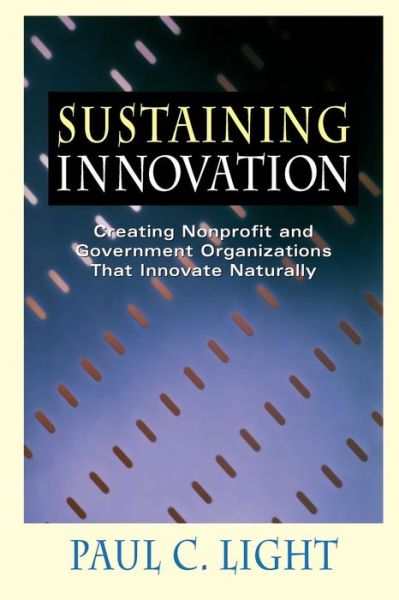 SUSTAINING
INNOVATION

Creating Nonprofit and Government Organizations That Innovate Naturally

PAUL C. LIGHT